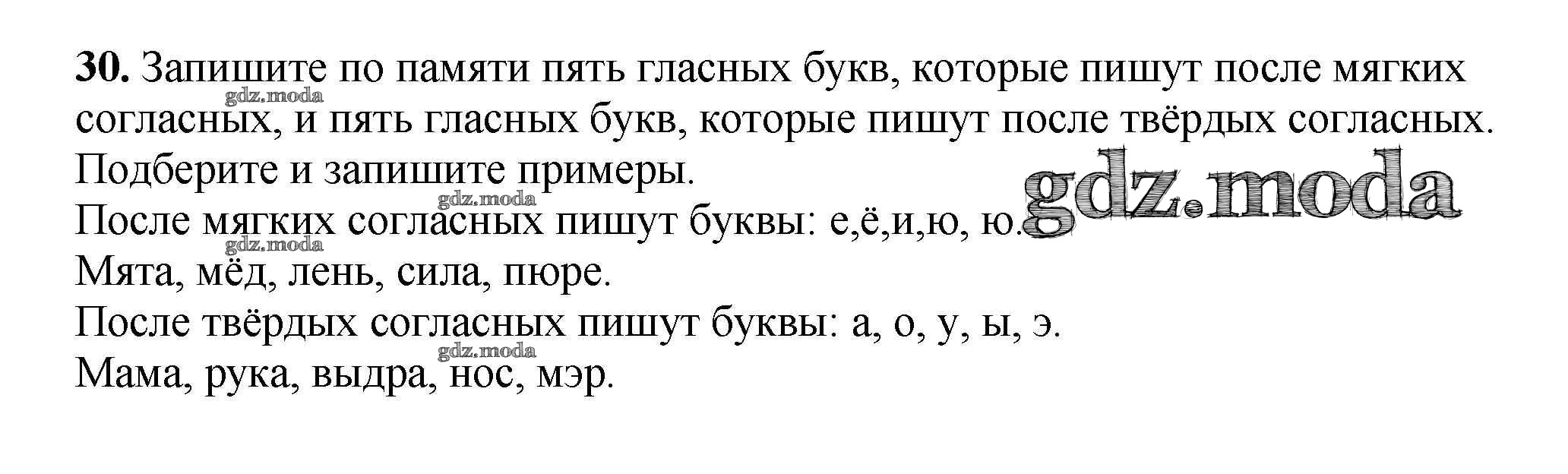 30. Запишите по памяти пять гласных букв, которые пишут после мягких согласных, и пять гласных букв, которые пишут после твёрдых согласных. Подберите и запишите примеры.

После мягких согласных пишут буквы: е,ё,и,ю, ю.

Мята, мёд, лень, сила, пюре.

После твёрдых согласных пишут буквы: а, о, у, ы, э.

Мама, рука, выдра, нос, мэр.

gdz.moda